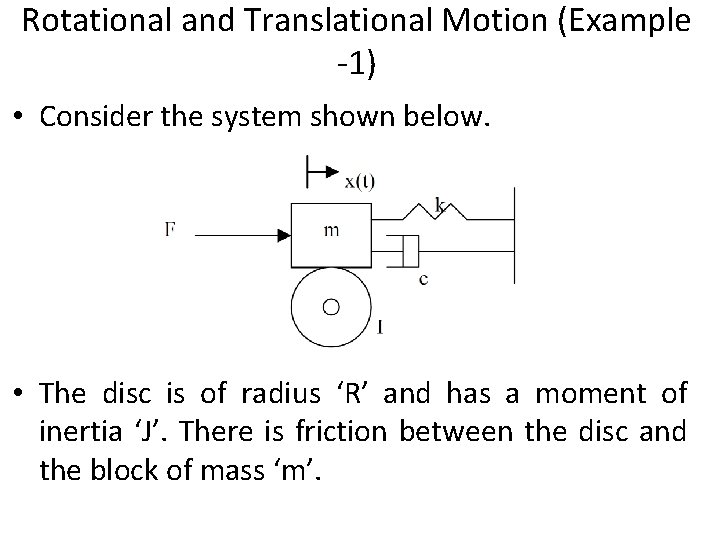 Rotational and Translational Motion (Example -1)

• Consider the system shown below.

x(t)
F
m
k
c
I

• The disc is of radius 'R' and has a moment of inertia 'J'. There is friction between the disc and the block of mass 'm'.